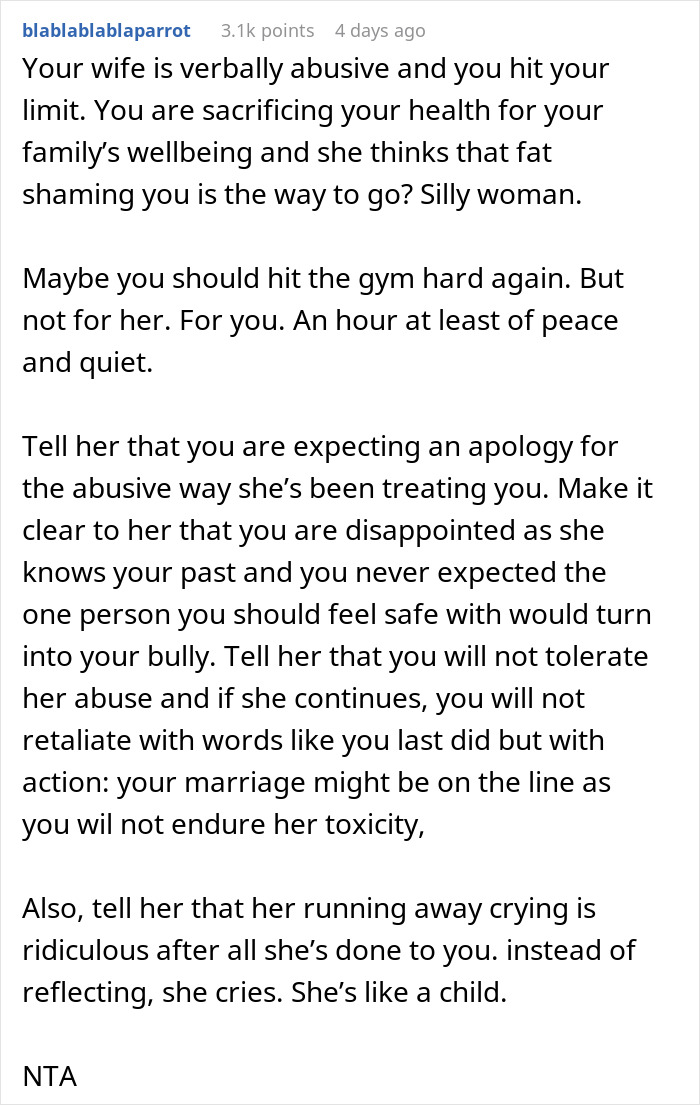 blablablablaparrot 3.1k points 4 days ago

Your wife is verbally abusive and you hit your limit. You are sacrificing your health for your family's wellbeing and she thinks that fat shaming you is the way to go? Silly woman.

Maybe you should hit the gym hard again. But not for her. For you. An hour at least of peace and quiet.

Tell her that you are expecting an apology for the abusive way she's been treating you. Make it clear to her that you are disappointed as she knows your past and you never expected the one person you should feel safe with would turn into your bully. Tell her that you will not tolerate her abuse and if she continues, you will not retaliate with words like you last did but with action: your marriage might be on the line as you wil not endure her toxicity,

Also, tell her that her running away crying is ridiculous after all she's done to you. instead of reflecting, she cries. She's like a child.

NTA